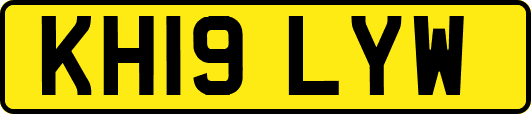 KH19 LYW